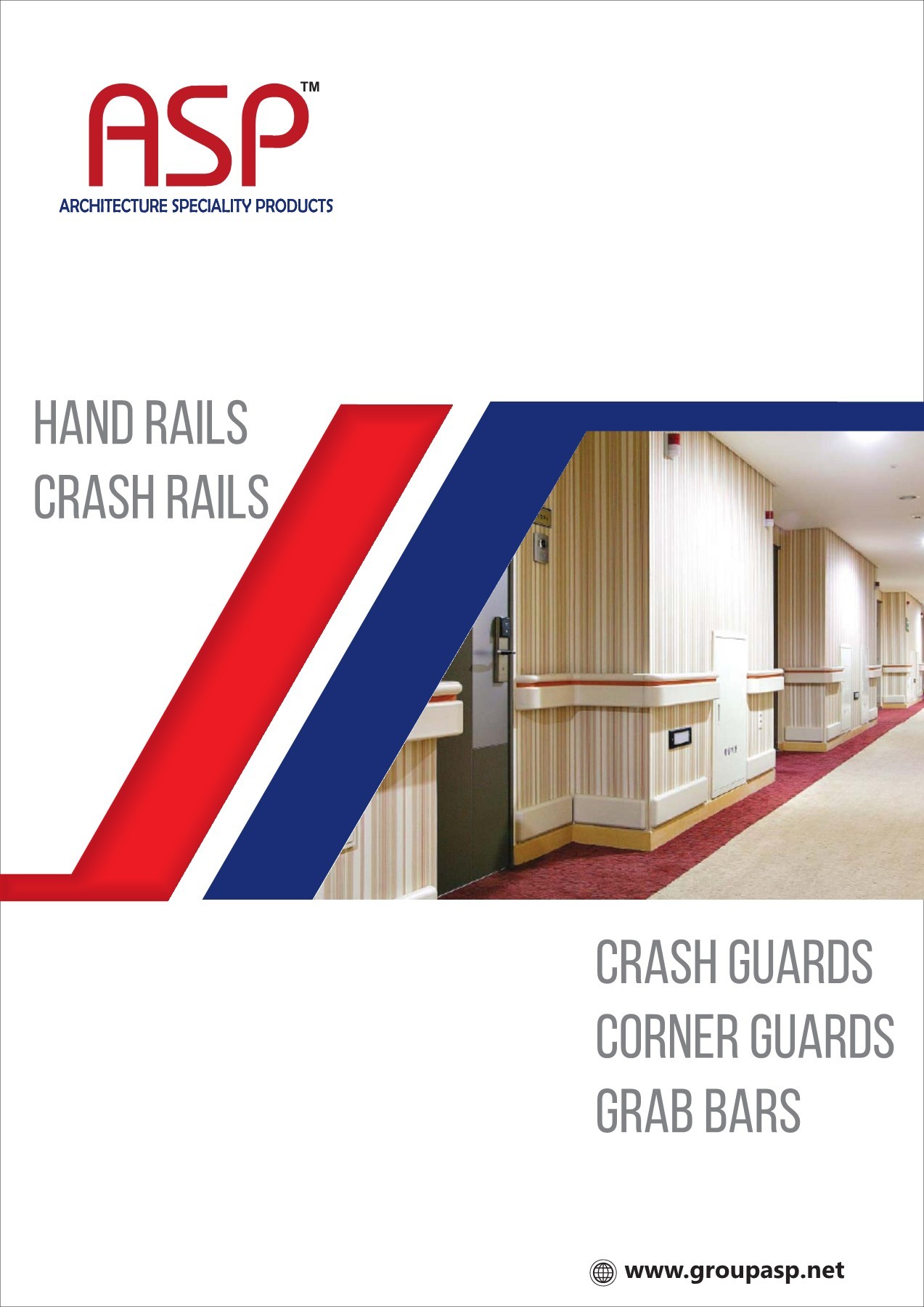 ASP™
ARCHITECTURE SPECIALITY PRODUCTS

HAND RAILS
CRASH RAILS

CRASH GUARDS
CORNER GUARDS
GRAB BARS

www.groupasp.net